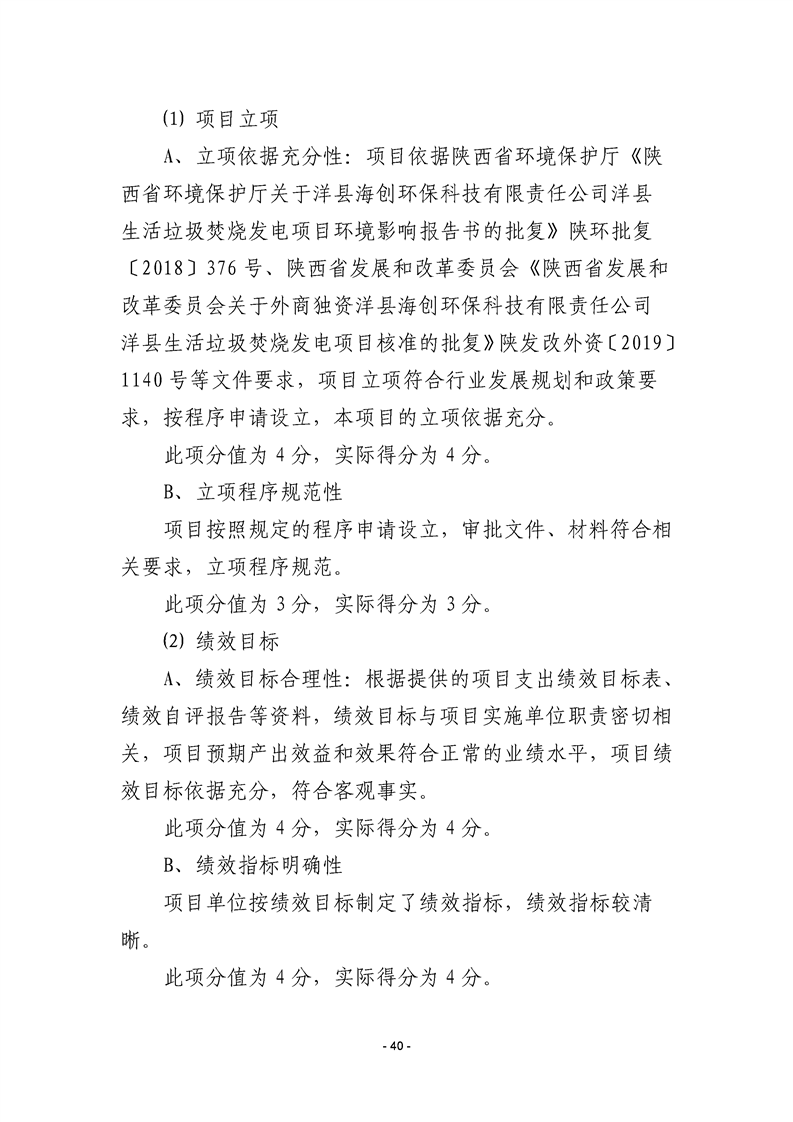 ⑴ 项目立项

A、立项依据充分性：项目依据陕西省环境保护厅《陕西省环境保护厅关于洋县海创环保科技有限责任公司洋县生活垃圾焚烧发电项目环境影响报告书的批复》陕环批复〔2018〕376 号、陕西省发展和改革委员会《陕西省发展和改革委员会关于外商独资洋县海创环保科技有限责任公司洋县生活垃圾焚烧发电项目核准的批复》陕发改外资〔2019〕1140 号等文件要求，项目立项符合行业发展规划和政策要求，按程序申请设立，本项目的立项依据充分。

此项分值为 4 分，实际得分为 4 分。

B、立项程序规范性

项目按照规定的程序申请设立，审批文件、材料符合相关要求，立项程序规范。

此项分值为 3 分，实际得分为 3 分。

⑵ 绩效目标

A、绩效目标合理性：根据提供的项目支出绩效目标表、绩效自评报告等资料，绩效目标与项目实施单位职责密切相关，项目预期产出效益和效果符合正常的业绩水平，项目绩效目标依据充分，符合客观事实。

此项分值为 4 分，实际得分为 4 分。

B、绩效指标明确性

项目单位按绩效目标制定了绩效指标，绩效指标较清晰。

此项分值为 4 分，实际得分为 4 分。

- 40 -